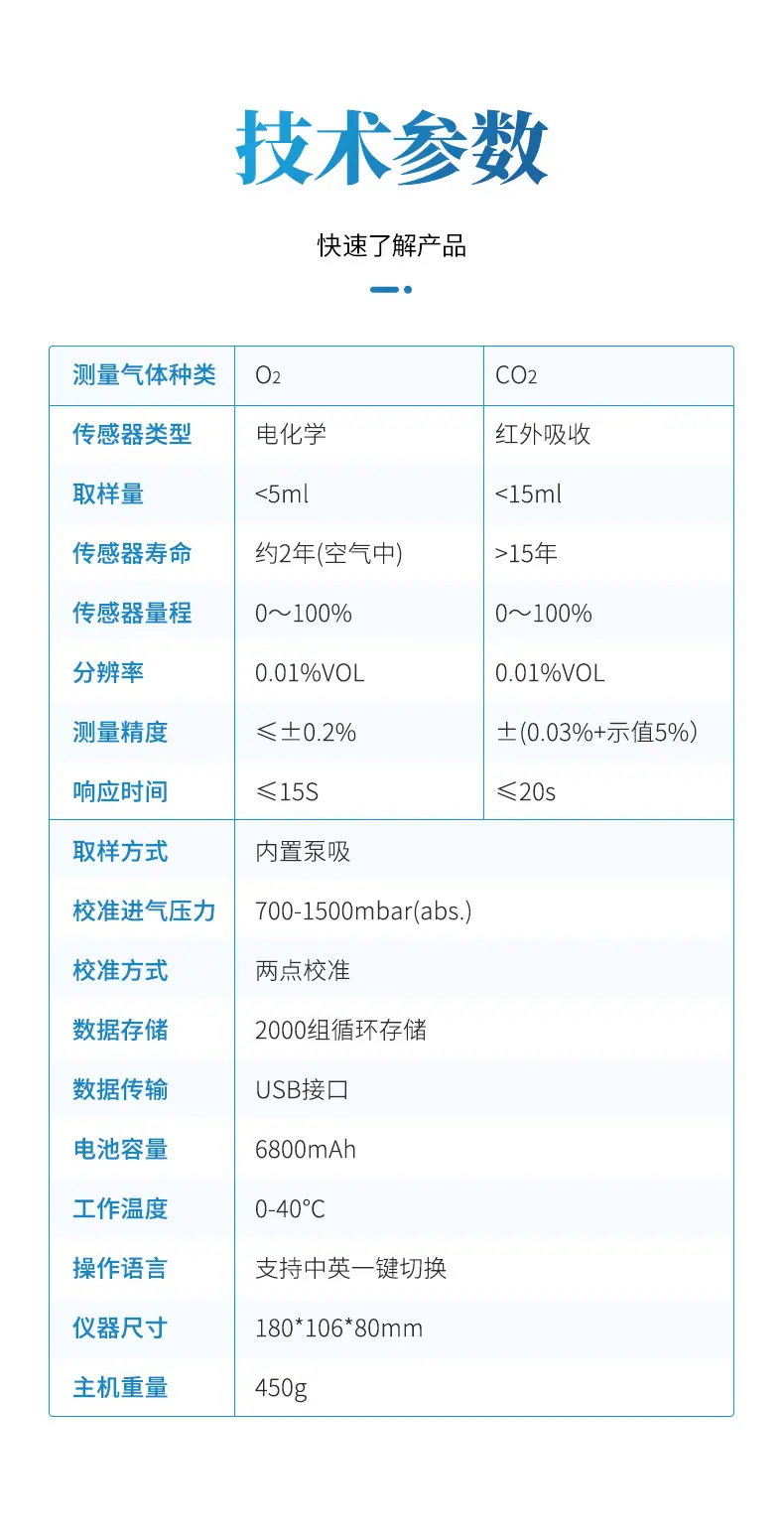 技术参数

快速了解产品

| 测量气体种类 | $O_2$ | $CO_2$ |
|---|---|---|
| 传感器类型 | 电化学 | 红外吸收 |
| 取样量 | <5ml | <15ml |
| 传感器寿命 | 约2年(空气中) | >15年 |
| 传感器量程 | 0～100% | 0～100% |
| 分辨率 | 0.01%VOL | 0.01%VOL |
| 测量精度 | ≤±0.2% | ±(0.03%+示值5%) |
| 响应时间 | ≤15S | ≤20s |
| 取样方式 | 内置泵吸 | |
| 校准进气压力 | 700-1500mbar(abs.) | |
| 校准方式 | 两点校准 | |
| 数据存储 | 2000组循环存储 | |
| 数据传输 | USB接口 | |
| 电池容量 | 6800mAh | |
| 工作温度 | 0-40°C | |
| 操作语言 | 支持中英一键切换 | |
| 仪器尺寸 | 180*106*80mm | |
| 主机重量 | 450g | |